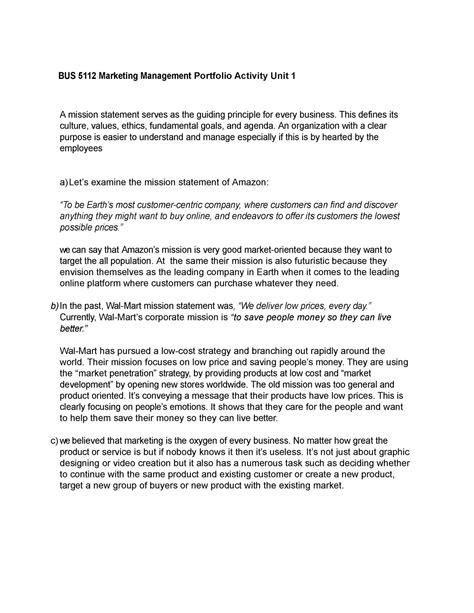 BUS 5112 Marketing Management Portfolio Activity Unit 1

A mission statement serves as the guiding principle for every business. This defines its culture, values, ethics, fundamental goals, and agenda. An organization with a clear purpose is easier to understand and manage especially if this is by hearted by the employees

a) Let's examine the mission statement of Amazon:

"To be Earth's most customer-centric company, where customers can find and discover anything they might want to buy online, and endeavors to offer its customers the lowest possible prices."

we can say that Amazon's mission is very good market-oriented because they want to target the all population. At the same their mission is also futuristic because they envision themselves as the leading company in Earth when it comes to the leading online platform where customers can purchase whatever they need.

b) In the past, Wal-Mart mission statement was, "We deliver low prices, every day." Currently, Wal-Mart's corporate mission is "to save people money so they can live better."

Wal-Mart has pursued a low-cost strategy and branching out rapidly around the world. Their mission focuses on low price and saving people's money. They are using the "market penetration" strategy, by providing products at low cost and "market development" by opening new stores worldwide. The old mission was too general and product oriented. It's conveying a message that their products have low prices. This is clearly focusing on people's emotions. It shows that they care for the people and want to help them save their money so they can live better.

c) we believed that marketing is the oxygen of every business. No matter how great the product or service is but if nobody knows it then it's useless. It's not just about graphic designing or video creation but it also has a numerous task such as deciding whether to continue with the same product and existing customer or create a new product, target a new group of buyers or new product with the existing market.